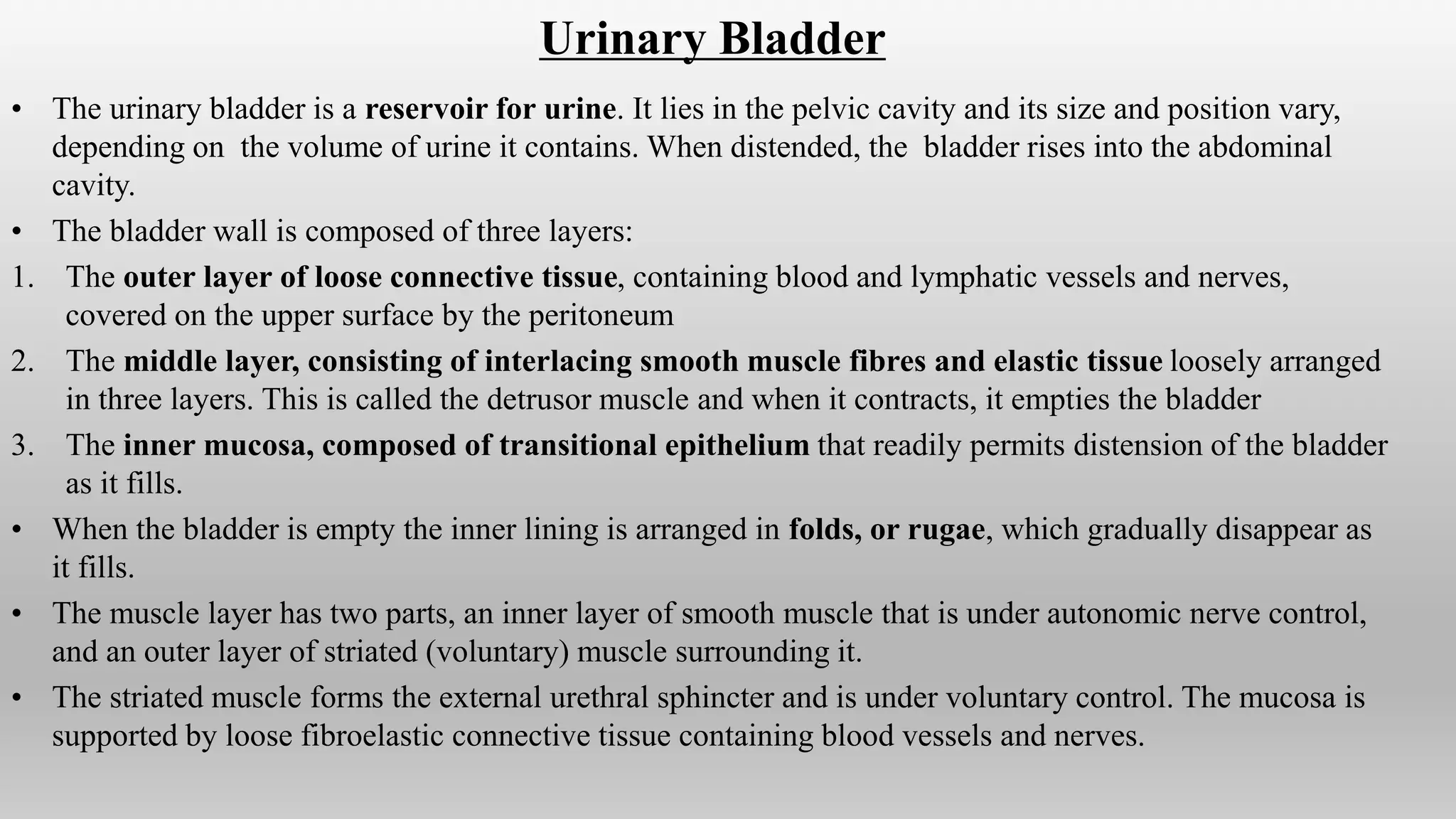 Urinary Bladder

• The urinary bladder is a reservoir for urine. It lies in the pelvic cavity and its size and position vary, depending on the volume of urine it contains. When distended, the bladder rises into the abdominal cavity.
• The bladder wall is composed of three layers:
1. The outer layer of loose connective tissue, containing blood and lymphatic vessels and nerves, covered on the upper surface by the peritoneum
2. The middle layer, consisting of interlacing smooth muscle fibres and elastic tissue loosely arranged in three layers. This is called the detrusor muscle and when it contracts, it empties the bladder
3. The inner mucosa, composed of transitional epithelium that readily permits distension of the bladder as it fills.
• When the bladder is empty the inner lining is arranged in folds, or rugae, which gradually disappear as it fills.
• The muscle layer has two parts, an inner layer of smooth muscle that is under autonomic nerve control, and an outer layer of striated (voluntary) muscle surrounding it.
• The striated muscle forms the external urethral sphincter and is under voluntary control. The mucosa is supported by loose fibroelastic connective tissue containing blood vessels and nerves.